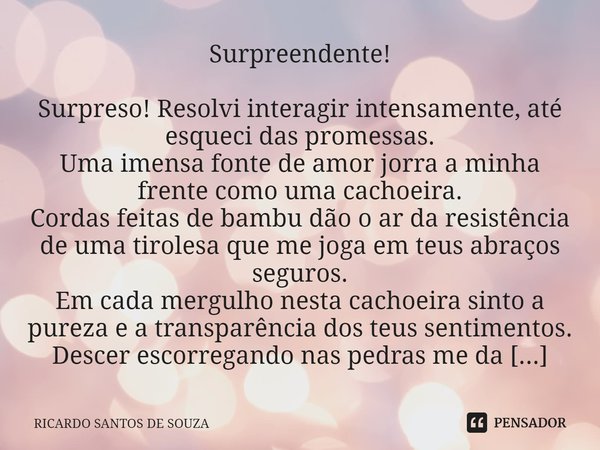 Surpreendente!

Surpreso! Resolvi interagir intensamente, até esqueci das promessas.
Uma imensa fonte de amor jorra a minha frente como uma cachoeira.
Cordas feitas de bambu dão o ar da resistência de uma tirolesa que me joga em teus abraços seguros.
Em cada mergulho nesta cachoeira sinto a pureza e a transparência dos teus sentimentos.
Descer escorregando nas pedras me da [...]

RICARDO SANTOS DE SOUZA

PENSADOR